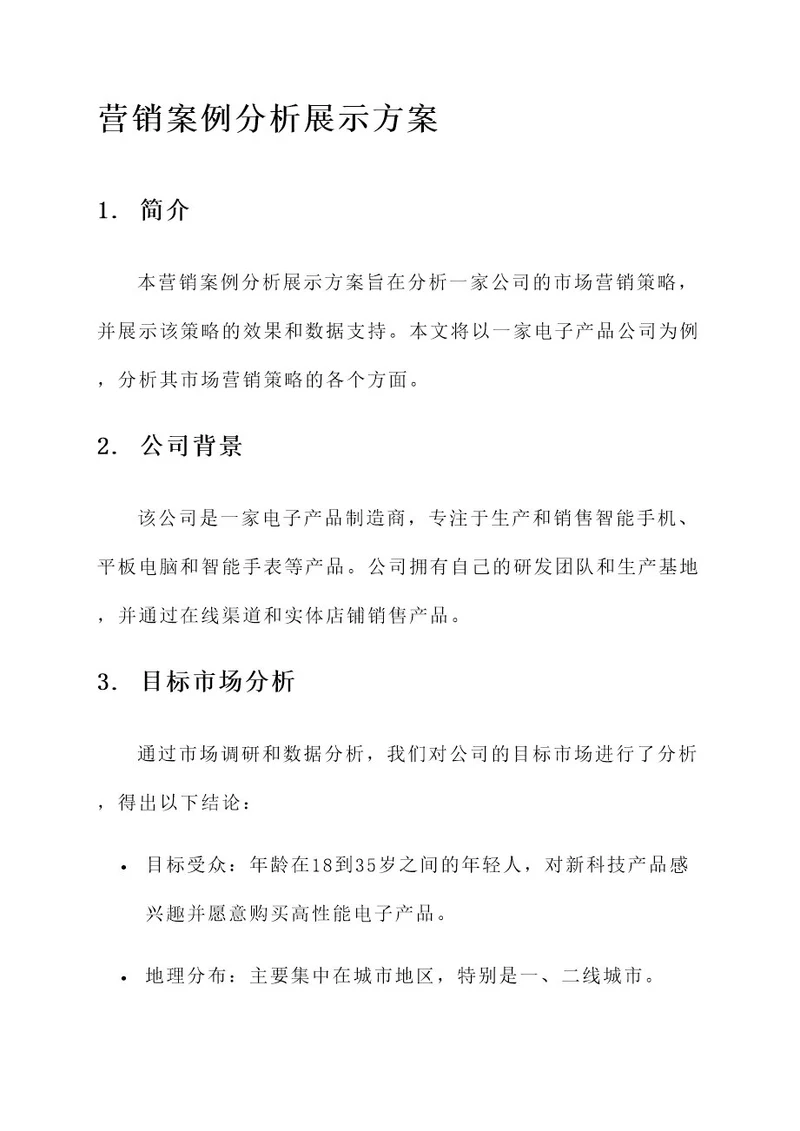 营销案例分析展示方案

1. 简介

本营销案例分析展示方案旨在分析一家公司的市场营销策略，并展示该策略的效果和数据支持。本文将以一家电子产品公司为例，分析其市场营销策略的各个方面。

2. 公司背景

该公司是一家电子产品制造商，专注于生产和销售智能手机、平板电脑和智能手表等产品。公司拥有自己的研发团队和生产基地，并通过在线渠道和实体店铺销售产品。

3. 目标市场分析

通过市场调研和数据分析，我们对公司的目标市场进行了分析，得出以下结论：

• 目标受众：年龄在18到35岁之间的年轻人，对新科技产品感兴趣并愿意购买高性能电子产品。

• 地理分布：主要集中在城市地区，特别是一、二线城市。